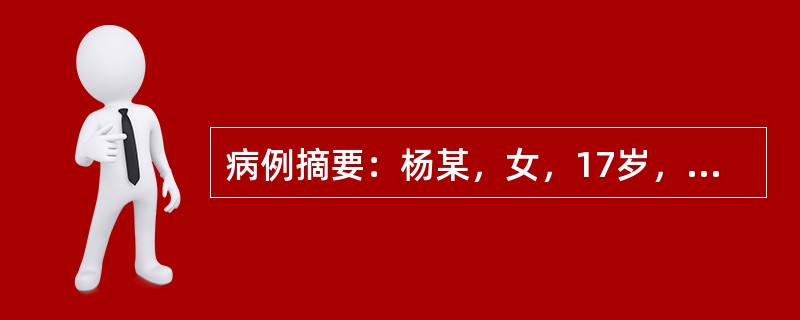 病例摘要：杨某，女，17岁，...